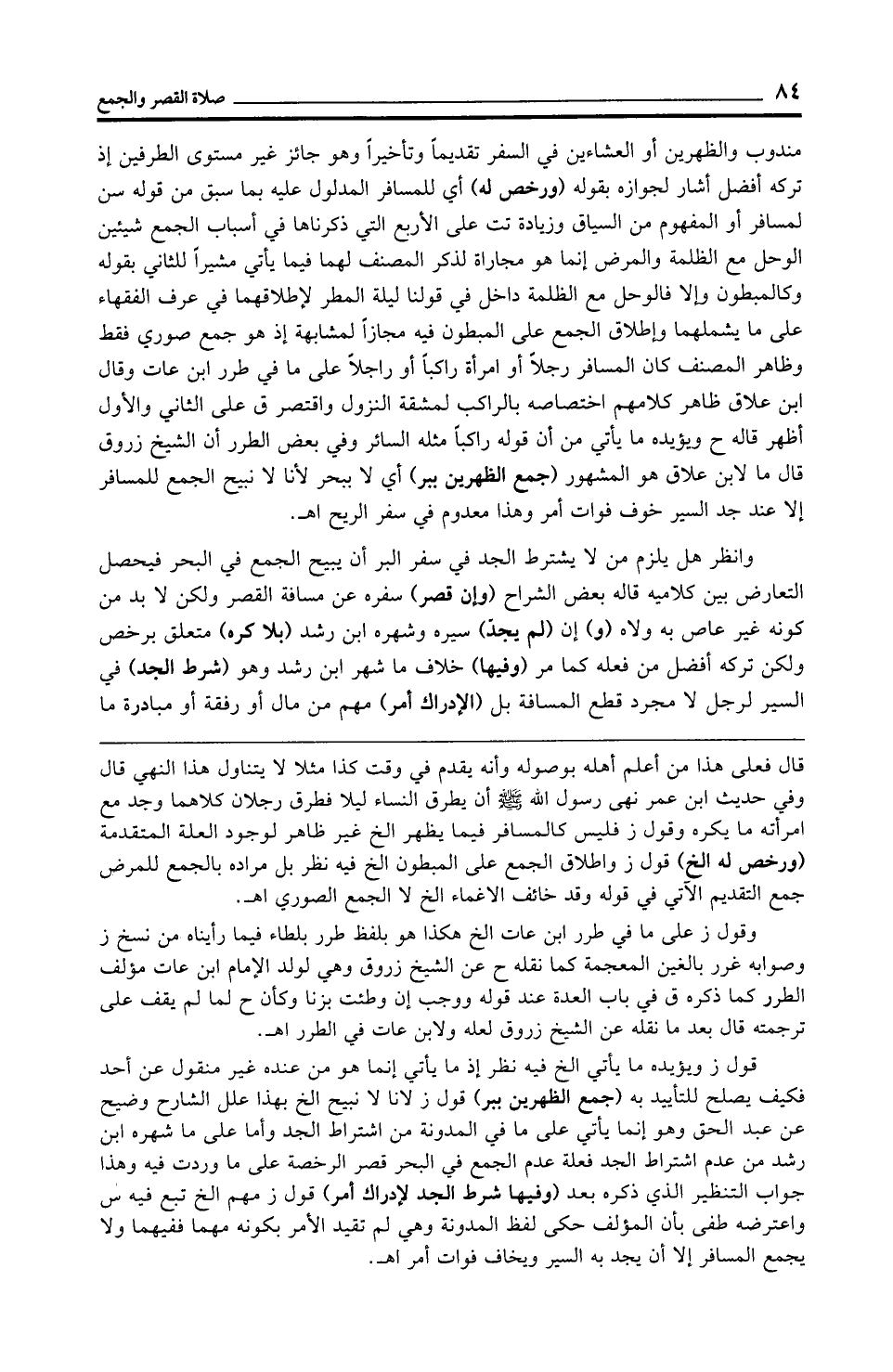 ٨٤ صلاة القصر والجمع

مندوب والظهرين أو العشاءين في السفر تقديماً وتأخيراً وهو جائز غير مستوى الطرفين إذ تركه أفضل أشار لجوازه بقوله (ورخص له) أي للمسافر المدلول عليه بما سبق من قوله سن لمسافر أو المفهوم من السياق وزيادة تت على الأربع التي ذكرناها في أسباب الجمع شيئين الوحل مع الظلمة والمرض إنما هو مجاراة لذكر المصنف لهما فيما يأتي مشيراً للثاني بقوله وكالمبطون وإلا فالوحل مع الظلمة داخل في قولنا ليلة المطر لإطلاقهما في عرف الفقهاء على ما يشملهما وإطلاق الجمع على المبطون فيه مجازاً لمشابهة إذ هو جمع صوري فقط وظاهر المصنف كان المسافر رجلاً أو امرأة راكباً أو راجلاً على ما في طرر ابن عات وقال ابن علاق ظاهر كلامهم اختصاصه بالراكب لمشقة النزول واقتصر ق على الثاني والأول أظهر قاله ح ويؤيده ما يأتي من أن قوله راكباً مثله السائر وفي بعض الطرر أن الشيخ زروق قال ما لابن علاق هو المشهور (جمع الظهرين ببر) أي لا ببحر لأنا لا نبيح الجمع للمسافر إلا عند جد السير خوف فوات أمر وهذا معدوم في سفر الريح اهـ.

وانظر هل يلزم من لا يشترط الجد في سفر البر أن يبيح الجمع في البحر فيحصل التعارض بين كلاميه قاله بعض الشراح (وإن قصر) سفره عن مسافة القصر ولكن لا بد من كونه غير عاص به ولاه (و) إن (لم يجدّ) سيره وشهره ابن رشد (بلا كره) متعلق برخص ولكن تركه أفضل من فعله كما مر (وفيها) خلاف ما شهر ابن رشد وهو (شرط الجد) في السير لرجل لا مجرد قطع المسافة بل (الإدراك أمر) مهم من مال أو رفقة أو مبادرة ما

قال فعلى هذا من أعلم أهله بوصوله وأنه يقدم في وقت كذا مثلا لا يتناول هذا النهي قال وفي حديث ابن عمر نهى رسول الله ﷺ أن يطرق النساء ليلا فطرق رجلان كلاهما وجد مع امرأته ما يكره وقول ز فليس كالمسافر فيما يظهر الخ غير ظاهر لوجود العلة المتقدمة (ورخص له الخ) قول ز واطلاق الجمع على المبطون الخ فيه نظر بل مراده بالجمع للمرض جمع التقديم الآتي في قوله وقد خائف الاغماء الخ لا الجمع الصوري اهـ.

وقول ز على ما في طرر ابن عات الخ هكذا هو بلفظ طرر بلطاء فيما رأيناه من نسخ ز وصوابه غرر بالغين المعجمة كما نقله ح عن الشيخ زروق وهي لولد الإمام ابن عات مؤلف الطرر كما ذكره ق في باب العدة عند قوله ووجب إن وطئت بزنا وكأن ح لما لم يقف على ترجمته قال بعد ما نقله عن الشيخ زروق لعله ولابن عات في الطرر اهـ.

قول ز ويؤيده ما يأتي الخ فيه نظر إذ ما يأتي إنما هو من عنده غير منقول عن أحد فكيف يصلح للتأييد به (جمع الظهرين ببر) قول ز لانا لا نبيح الخ بهذا علل الشارح وضيح عن عبد الحق وهو إنما يأتي على ما في المدونة من اشتراط الجد وأما على ما شهره ابن رشد من عدم اشتراط الجد فعلة عدم الجمع في البحر قصر الرخصة على ما وردت فيه وهذا جواب التنظير الذي ذكره بعد (وفيها شرط الجد لإدراك أمر) قول ز مهم الخ تبع فيه س واعترضه طفى بأن المؤلف حكى لفظ المدونة وهي لم تقيد الأمر بكونه مهما ففيهما ولا يجمع المسافر إلا أن يجد به السير ويخاف فوات أمر اهـ.